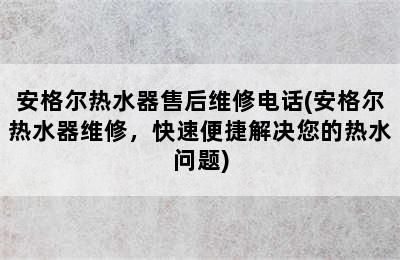 安格尔热水器售后维修电话(安格尔热水器维修，快速便捷解决您的热水问题)